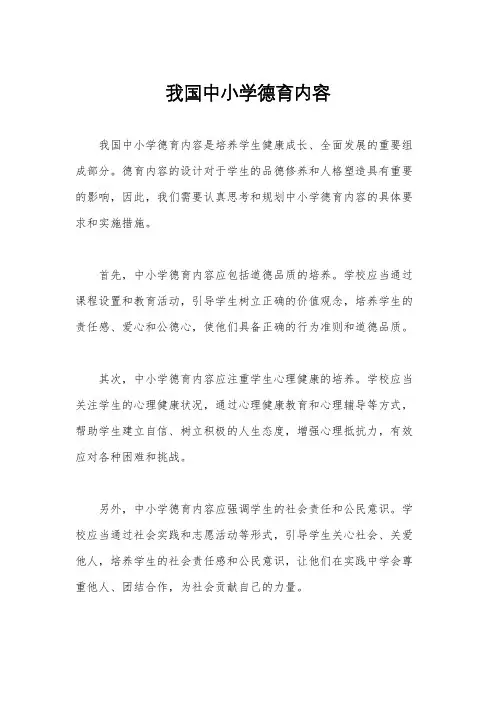 我国中小学德育内容

我国中小学德育内容是培养学生健康成长、全面发展的重要组成部分。德育内容的设计对于学生的品德修养和人格塑造具有重要的影响，因此，我们需要认真思考和规划中小学德育内容的具体要求和实施措施。

首先，中小学德育内容应包括道德品质的培养。学校应当通过课程设置和教育活动，引导学生树立正确的价值观念，培养学生的责任感、爱心和公德心，使他们具备正确的行为准则和道德品质。

其次，中小学德育内容应注重学生心理健康的培养。学校应当关注学生的心理健康状况，通过心理健康教育和心理辅导等方式，帮助学生建立自信、树立积极的人生态度，增强心理抵抗力，有效应对各种困难和挑战。

另外，中小学德育内容应强调学生的社会责任和公民意识。学校应当通过社会实践和志愿活动等形式，引导学生关心社会、关爱他人，培养学生的社会责任感和公民意识，让他们在实践中学会尊重他人、团结合作，为社会贡献自己的力量。